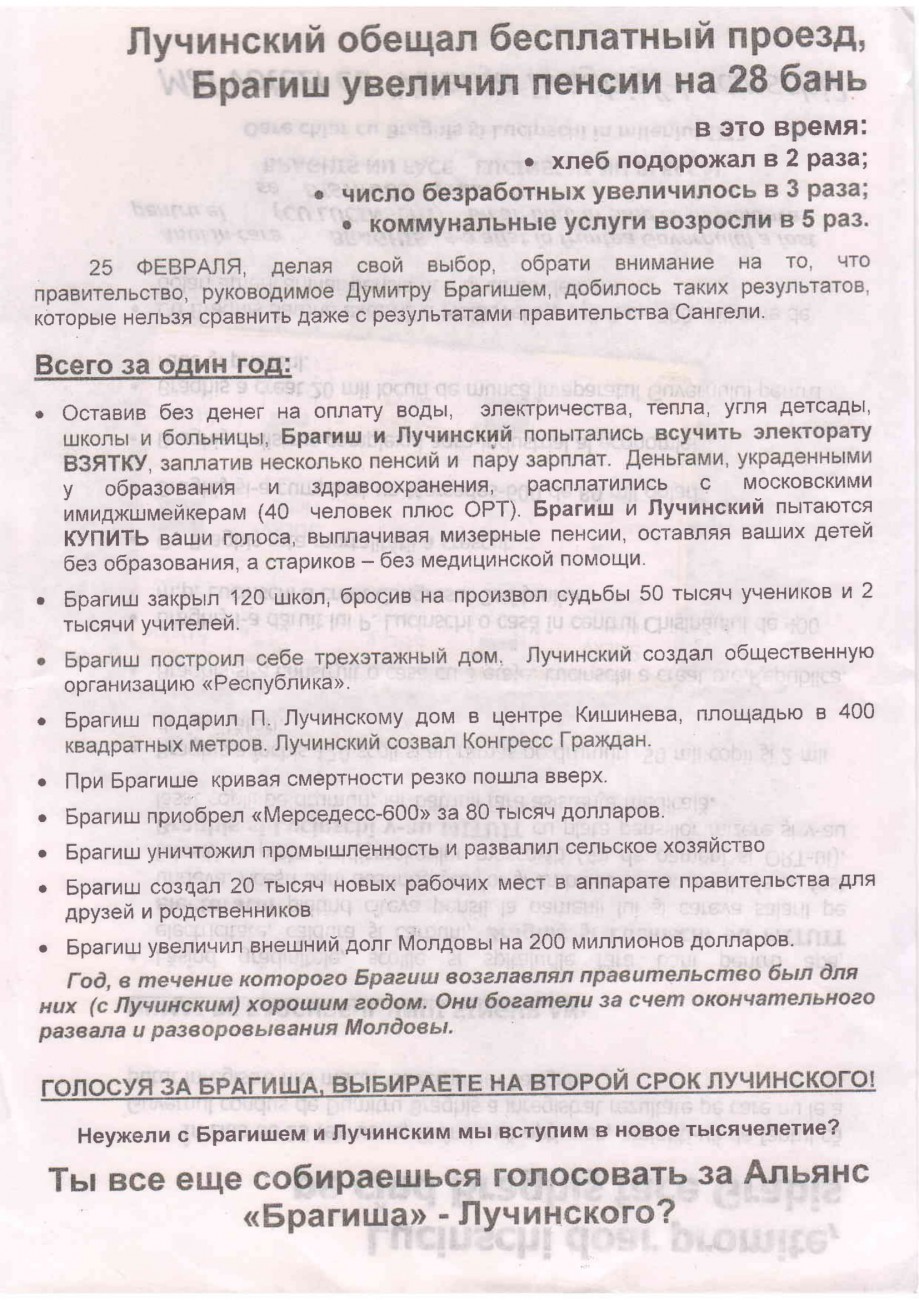 Лучинский обещал бесплатный проезд, Брагиш увеличил пенсии на 28 бань

в это время:
• хлеб подорожал в 2 раза;
• число безработных увеличилось в 3 раза;
• коммунальные услуги возросли в 5 раз.

25 ФЕВРАЛЯ, делая свой выбор, обрати внимание на то, что правительство, руководимое Думитру Брагишем, добилось таких результатов, которые нельзя сравнить даже с результатами правительства Сангели.

Всего за один год:

• Оставив без денег на оплату воды, электричества, тепла, угля детсады, школы и больницы, Брагиш и Лучинский попытались всучить электорату ВЗЯТКУ, заплатив несколько пенсий и пару зарплат. Деньгами, украденными у образования и здравоохранения, расплатились с московскими имиджшмейкерам (40 человек плюс ОРТ). Брагиш и Лучинский пытаются КУПИТЬ ваши голоса, выплачивая мизерные пенсии, оставляя ваших детей без образования, а стариков – без медицинской помощи.
• Брагиш закрыл 120 школ, бросив на произвол судьбы 50 тысяч учеников и 2 тысячи учителей.
• Брагиш построил себе трехэтажный дом, Лучинский создал общественную организацию «Республика».
• Брагиш подарил П. Лучинскому дом в центре Кишинева, площадью в 400 квадратных метров. Лучинский созвал Конгресс Граждан.
• При Брагише кривая смертности резко пошла вверх.
• Брагиш приобрел «Мерседесс-600» за 80 тысяч долларов.
• Брагиш уничтожил промышленность и развалил сельское хозяйство
• Брагиш создал 20 тысяч новых рабочих мест в аппарате правительства для друзей и родственников
• Брагиш увеличил внешний долг Молдовы на 200 миллионов долларов.

Год, в течение которого Брагиш возглавлял правительство был для них (с Лучинским) хорошим годом. Они богатели за счет окончательного развала и разворовывания Молдовы.

ГОЛОСУЯ ЗА БРАГИША, ВЫБИРАЕТЕ НА ВТОРОЙ СРОК ЛУЧИНСКОГО!

Неужели с Брагишем и Лучинским мы вступим в новое тысячелетие?

Ты все еще собираешься голосовать за Альянс «Брагиша» - Лучинского?